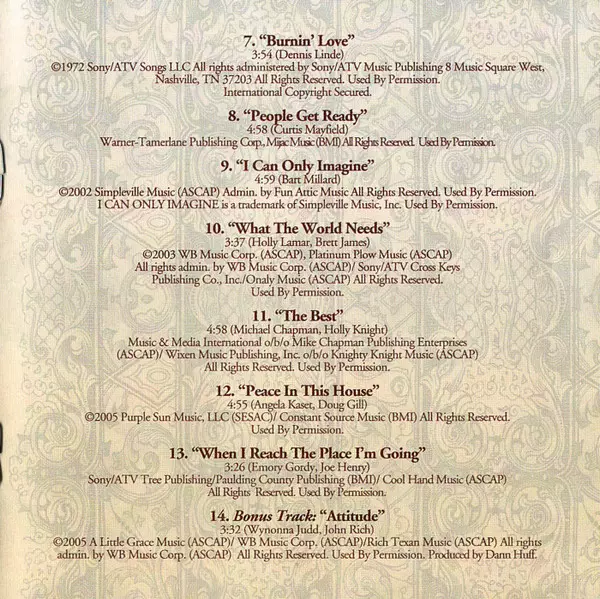 7. "Burnin' Love"
3:54 (Dennis Linde)
©1972 Sony/ATV Songs LLC All rights administered by Sony/ATV Music Publishing 8 Music Square West, Nashville, TN 37203 All Rights Reserved. Used By Permission.
International Copyright Secured.

8. "People Get Ready"
4:58 (Curtis Mayfield)
Warner-Tamerlane Publishing Corp., Mijac Music (BMI) All Rights Reserved. Used By Permission.

9. "I Can Only Imagine"
4:59 (Bart Millard)
©2002 Simpleville Music (ASCAP) Admin. by Fun Attic Music All Rights Reserved. Used By Permission.
I CAN ONLY IMAGINE is a trademark of Simpleville Music, Inc. Used By Permission.

10. "What The World Needs"
3:37 (Holly Lamar, Brett James)
©2003 WB Music Corp. (ASCAP), Platinum Plow Music (ASCAP)
All rights admin. by WB Music Corp. (ASCAP)/ Sony/ATV Cross Keys Publishing Co., Inc./Onaly Music (ASCAP) All Rights Reserved.
Used By Permission.

11. "The Best"
4:58 (Michael Chapman, Holly Knight)
Music & Media International o/b/o Mike Chapman Publishing Enterprises (ASCAP)/ Wixen Music Publishing, Inc. o/b/o Knighty Knight Music (ASCAP)
All Rights Reserved. Used By Permission.

12. "Peace In This House"
4:55 (Angela Kaset, Doug Gill)
©2005 Purple Sun Music, LLC (SESAC)/ Constant Source Music (BMI) All Rights Reserved.
Used By Permission.

13. "When I Reach The Place I'm Going"
3:26 (Emory Gordy, Joe Henry)
Sony/ATV Tree Publishing/Paulding County Publishing (BMI)/ Cool Hand Music (ASCAP)
All Rights Reserved. Used By Permission.

14. Bonus Track: "Attitude"
3:32 (Wynonna Judd, John Rich)
©2005 A Little Grace Music (ASCAP)/ WB Music Corp. (ASCAP)/Rich Texan Music (ASCAP) All rights admin. by WB Music Corp. (ASCAP) All Rights Reserved. Used By Permission. Produced by Dann Huff.